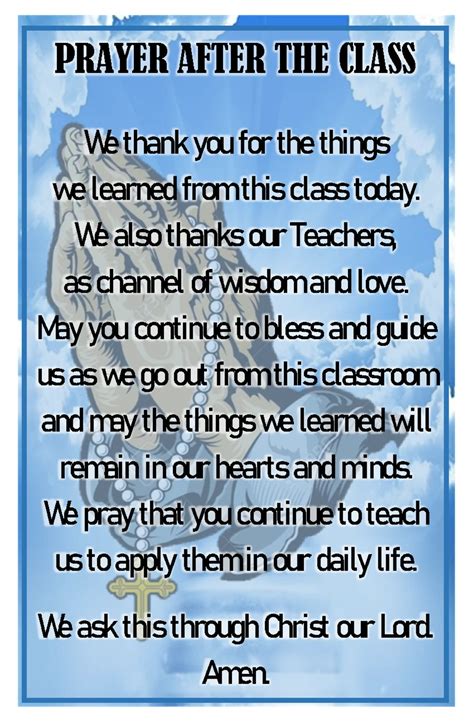 PRAYER AFTER THE CLASS

We thank you for the things we learned from this class today. We also thanks our Teachers, as channel of wisdom and love. May you continue to bless and guide us as we go out from this classroom and may the things we learned will remain in our hearts and minds. We pray that you continue to teach us to apply them in our daily life.

We ask this through Christ our Lord. Amen.